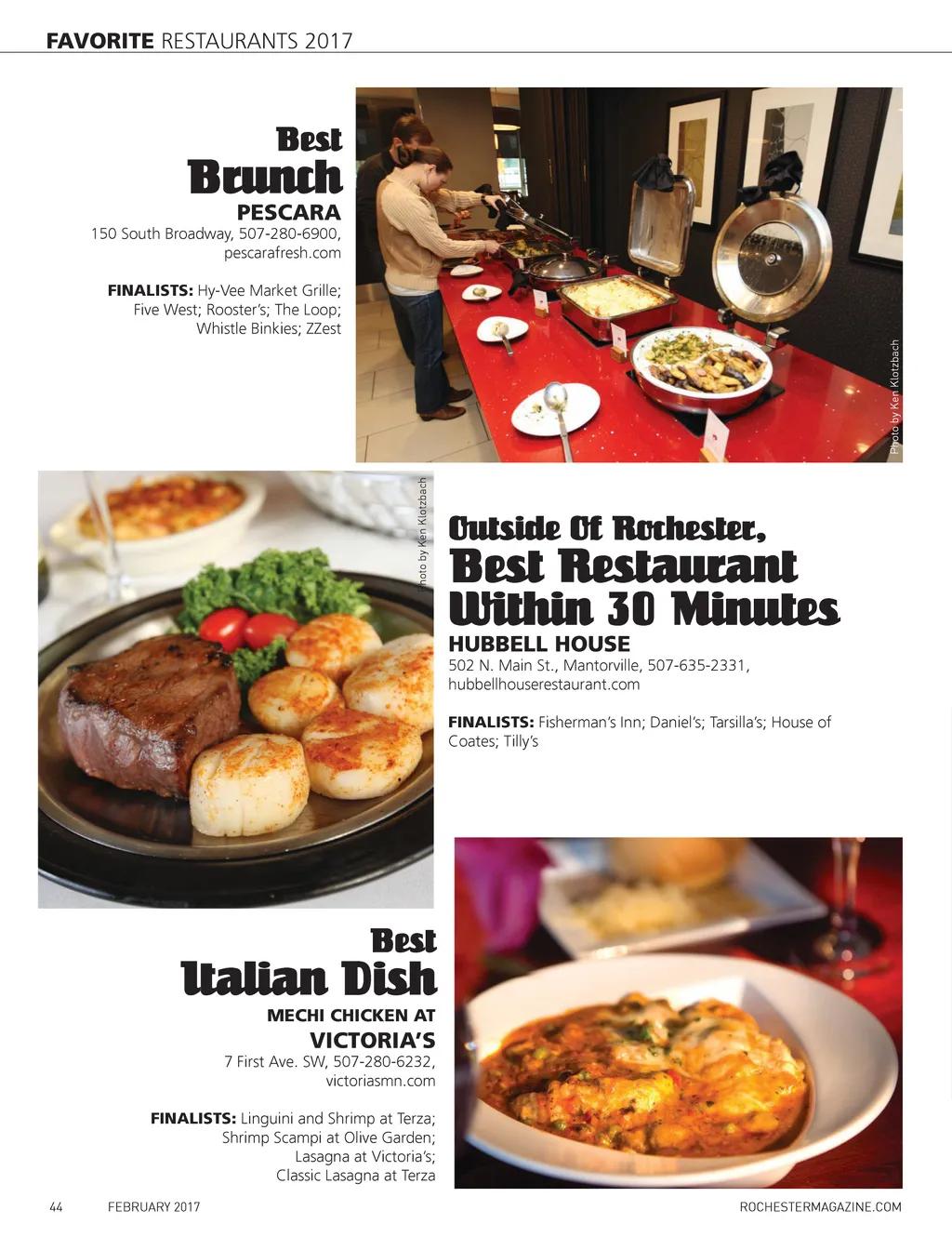 FAVORITE RESTAURANTS 2017

Best
Brunch
PESCARA
150 South Broadway, 507-280-6900, pescarafresh.com

FINALISTS: Hy-Vee Market Grille; Five West; Rooster's; The Loop; Whistle Binkies; ZZest

Photo by Ken Klotzbach

Photo by Ken Klotzbach

Outside Of Rochester,
Best Restaurant
Within 30 Minutes
HUBBELL HOUSE
502 N. Main St., Mantorville, 507-635-2331, hubbellhouserestaurant.com

FINALISTS: Fisherman's Inn; Daniel's; Tarsilla's; House of Coates; Tilly's

Best
Italian Dish
MECHI CHICKEN AT
VICTORIA'S
7 First Ave. SW, 507-280-6232, victoriasmn.com

FINALISTS: Linguini and Shrimp at Terza; Shrimp Scampi at Olive Garden; Lasagna at Victoria's; Classic Lasagna at Terza

44 FEBRUARY 2017 ROCHESTERMAGAZINE.COM